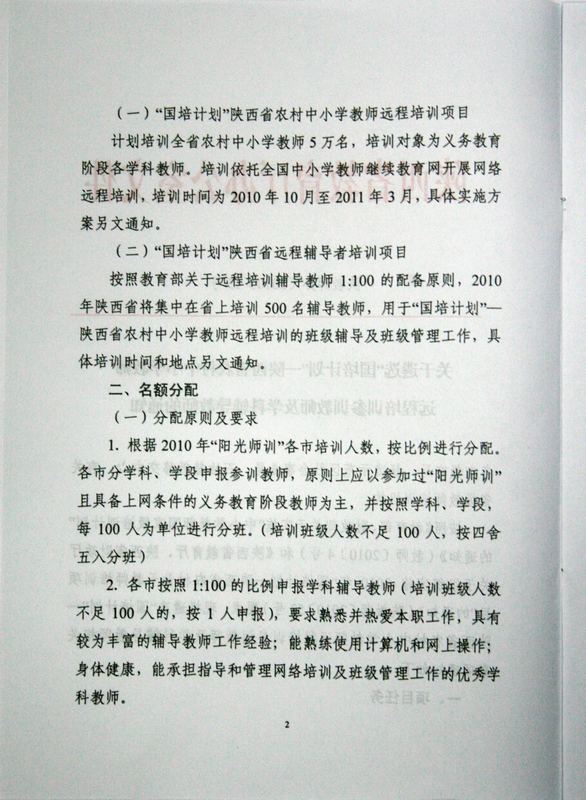 （一）“国培计划”陕西省农村中小学教师远程培训项目

计划培训全省农村中小学教师5万名，培训对象为义务教育阶段各学科教师。培训依托全国中小学教师继续教育网开展网络远程培训，培训时间为2010年10月至2011年3月，具体实施方案另文通知。

（二）“国培计划”陕西省远程辅导者培训项目

按照教育部关于远程培训辅导教师1:100的配备原则，2010年陕西省将集中在省上培训500名辅导教师，用于“国培计划”—陕西省农村中小学教师远程培训的班级辅导及班级管理工作，具体培训时间和地点另文通知。

二、名额分配

（一）分配原则及要求

1. 根据2010年“阳光师训”各市培训人数，按比例进行分配。各市分学科、学段申报参训教师，原则上应以参加过“阳光师训”且具备上网条件的义务教育阶段教师为主，并按照学科、学段，每100人为单位进行分班。（培训班级人数不足100人，按四舍五入分班）

2. 各市按照1:100的比例申报学科辅导教师（培训班级人数不足100人的，按1人申报），要求熟悉并热爱本职工作，具有较为丰富的辅导教师工作经验；能熟练使用计算机和网上操作；身体健康，能承担指导和管理网络培训及班级管理工作的优秀学科教师。

2